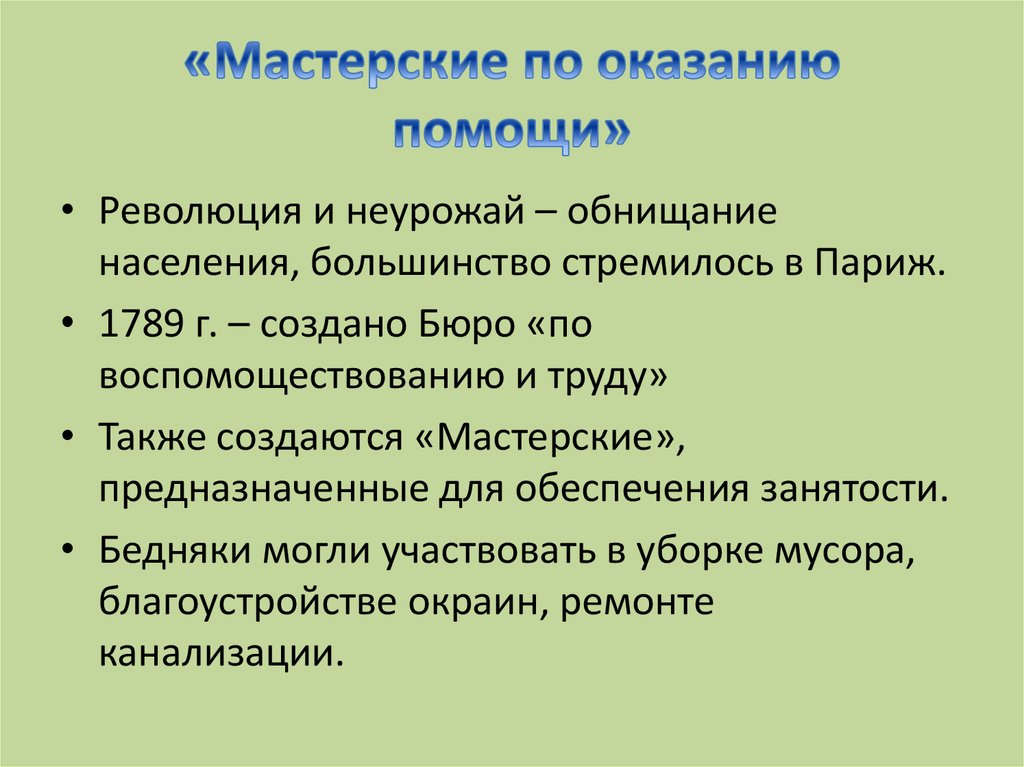 «Мастерские по оказанию помощи»

• Революция и неурожай – обнищание населения, большинство стремилось в Париж.
• 1789 г. – создано Бюро «по воспомоществованию и труду»
• Также создаются «Мастерские», предназначенные для обеспечения занятости.
• Бедняки могли участвовать в уборке мусора, благоустройстве окраин, ремонте канализации.